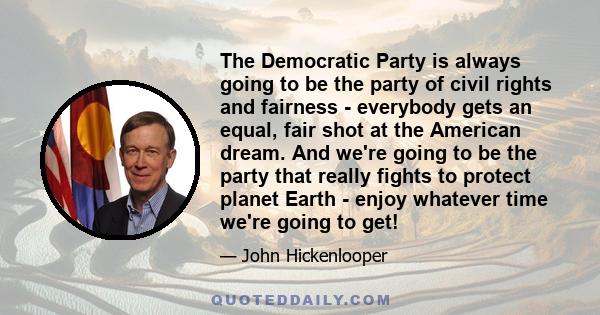 The Democratic Party is always going to be the party of civil rights and fairness - everybody gets an equal, fair shot at the American dream. And we're going to be the party that really fights to protect planet Earth - enjoy whatever time we're going to get!

— John Hickenlooper

QUOTEDDAILY.COM